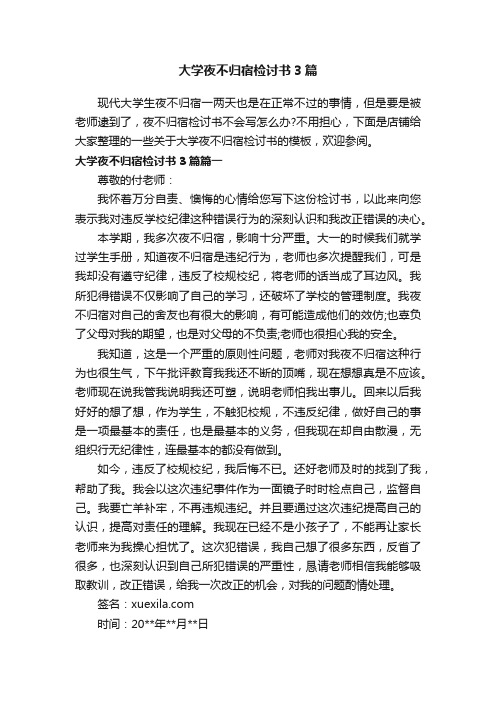 大学夜不归宿检讨书3篇

现代大学生夜不归宿一两天也是在正常不过的事情，但是要是被老师逮到了，夜不归宿检讨书不会写怎么办?不用担心，下面是店铺给大家整理的一些关于大学夜不归宿检讨书的模板，欢迎参阅。

大学夜不归宿检讨书3篇篇一

尊敬的付老师：

我怀着万分自责、懊悔的心情给您写下这份检讨书，以此来向您表示我对违反学校纪律这种错误行为的深刻认识和我改正错误的决心。

本学期，我多次夜不归宿，影响十分严重。大一的时候我们就学过学生手册，知道夜不归宿是违纪行为，老师也多次提醒我们，可是我却没有遵守纪律，违反了校规校纪，将老师的话当成了耳边风。我所犯得错误不仅影响了自己的学习，还破坏了学校的管理制度。我夜不归宿对自己的舍友也有很大的影响，有可能造成他们的效仿;也辜负了父母对我的期望，也是对父母的不负责;老师也很担心我的安全。

我知道，这是一个严重的原则性问题，老师对我夜不归宿这种行为也很生气，下午批评教育我我还不断的顶嘴，现在想想真是不应该。老师现在说我管我说明我还可塑，说明老师怕我出事儿。回来以后我好好的想了想，作为学生，不触犯校规，不违反纪律，做好自己的事是一项最基本的责任，也是最基本的义务，但我现在却自由散漫，无组织行无纪律性，连最基本的都没有做到。

如今，违反了校规校纪，我后悔不已。还好老师及时的找到了我，帮助了我。我会以这次违纪事件作为一面镜子时时检点自己，监督自己。我要亡羊补牢，不再违规违纪。并且要通过这次违纪提高自己的认识，提高对责任的理解。我现在已经不是小孩子了，不能再让家长老师来为我操心担忧了。这次犯错误，我自己想了很多东西，反省了很多，也深刻认识到自己所犯错误的严重性，恳请老师相信我能够吸取教训，改正错误，给我一次改正的机会，对我的问题酌情处理。

签名：xuexila.com

时间：20**年**月**日